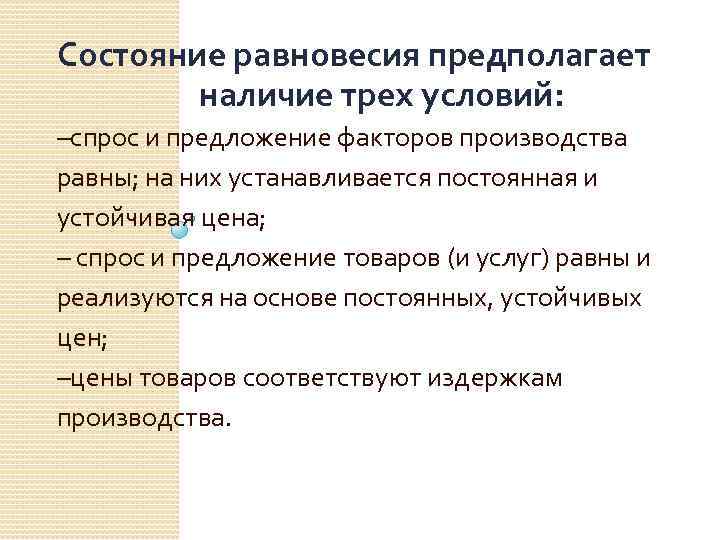 Состояние равновесия предполагает наличие трех условий:

–спрос и предложение факторов производства равны; на них устанавливается постоянная и устойчивая цена;

– спрос и предложение товаров (и услуг) равны и реализуются на основе постоянных, устойчивых цен;

–цены товаров соответствуют издержкам производства.